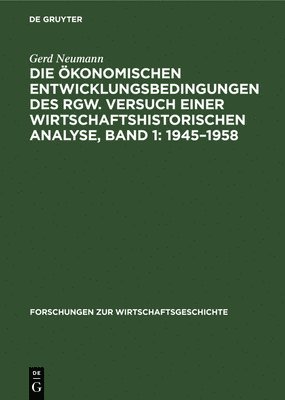 DE GRUYTER

Gerd Neumann

DIE ÖKONOMISCHEN ENTWICKLUNGSBEDINGUNGEN DES RGW. VERSUCH EINER WIRTSCHAFTSHISTORISCHEN ANALYSE, BAND 1: 1945–1958

FORSCHUNGEN ZUR WIRTSCHAFTSGESCHICHTE

DE
G